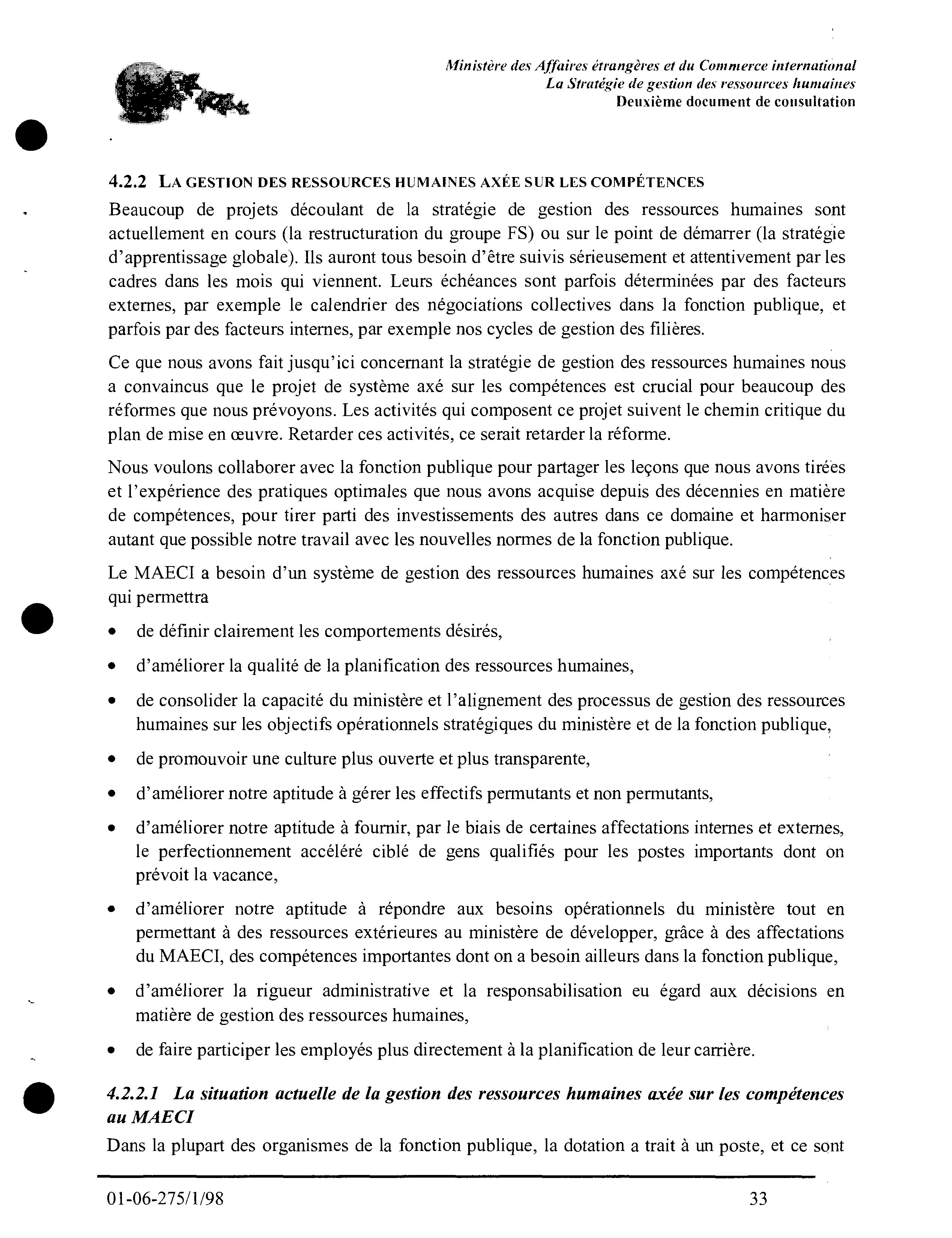 Ministère des Affaires étrangères et du Commerce international
La Stratégie de gestion des ressources humaines
Deuxième document de consultation

4.2.2 LA GESTION DES RESSOURCES HUMAINES AXÉE SUR LES COMPÉTENCES

Beaucoup de projets découlant de la stratégie de gestion des ressources humaines sont actuellement en cours (la restructuration du groupe FS) ou sur le point de démarrer (la stratégie d'apprentissage globale). Ils auront tous besoin d'être suivis sérieusement et attentivement par les cadres dans les mois qui viennent. Leurs échéances sont parfois déterminées par des facteurs externes, par exemple le calendrier des négociations collectives dans la fonction publique, et parfois par des facteurs internes, par exemple nos cycles de gestion des filières.

Ce que nous avons fait jusqu'ici concernant la stratégie de gestion des ressources humaines nous a convaincus que le projet de système axé sur les compétences est crucial pour beaucoup des réformes que nous prévoyons. Les activités qui composent ce projet suivent le chemin critique du plan de mise en œuvre. Retarder ces activités, ce serait retarder la réforme.

Nous voulons collaborer avec la fonction publique pour partager les leçons que nous avons tirées et l'expérience des pratiques optimales que nous avons acquise depuis des décennies en matière de compétences, pour tirer parti des investissements des autres dans ce domaine et harmoniser autant que possible notre travail avec les nouvelles normes de la fonction publique.

Le MAECI a besoin d'un système de gestion des ressources humaines axé sur les compétences qui permettra

• de définir clairement les comportements désirés,

• d'améliorer la qualité de la planification des ressources humaines,

• de consolider la capacité du ministère et l'alignement des processus de gestion des ressources humaines sur les objectifs opérationnels stratégiques du ministère et de la fonction publique,

• de promouvoir une culture plus ouverte et plus transparente,

• d'améliorer notre aptitude à gérer les effectifs permutants et non permutants,

• d'améliorer notre aptitude à fournir, par le biais de certaines affectations internes et externes, le perfectionnement accéléré ciblé de gens qualifiés pour les postes importants dont on prévoit la vacance,

• d'améliorer notre aptitude à répondre aux besoins opérationnels du ministère tout en permettant à des ressources extérieures au ministère de développer, grâce à des affectations du MAECI, des compétences importantes dont on a besoin ailleurs dans la fonction publique,

• d'améliorer la rigueur administrative et la responsabilisation eu égard aux décisions en matière de gestion des ressources humaines,

• de faire participer les employés plus directement à la planification de leur carrière.

4.2.2.1 La situation actuelle de la gestion des ressources humaines axée sur les compétences au MAECI

Dans la plupart des organismes de la fonction publique, la dotation a trait à un poste, et ce sont

01-06-275/1/98 33